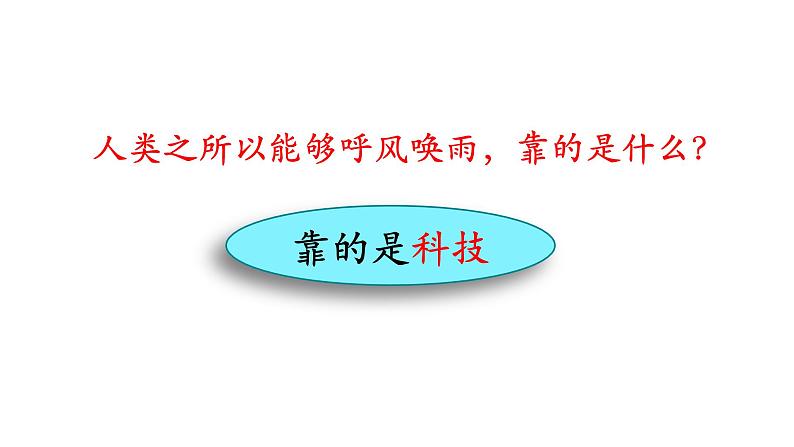 人类之所以能够呼风唤雨，靠的是什么？

靠的是科技